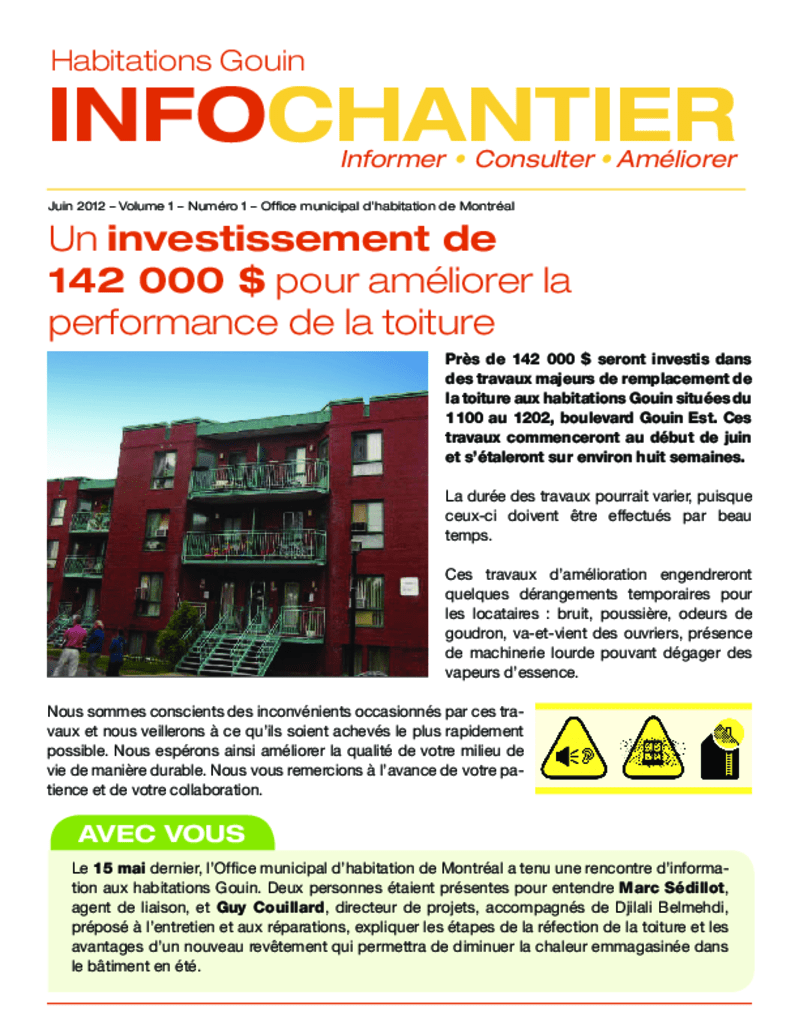 Habitations Gouin

INFOCHANTIER

Informer • Consulter • Améliorer

Juin 2012 – Volume 1 – Numéro 1 – Office municipal d'habitation de Montréal

Un investissement de 142 000 $ pour améliorer la performance de la toiture

Près de 142 000 $ seront investis dans des travaux majeurs de remplacement de la toiture aux habitations Gouin situées du 1100 au 1202, boulevard Gouin Est. Ces travaux commenceront au début de juin et s'étaleront sur environ huit semaines.

La durée des travaux pourrait varier, puisque ceux-ci doivent être effectués par beau temps.

Ces travaux d'amélioration engendreront quelques dérangements temporaires pour les locataires : bruit, poussière, odeurs de goudron, va-et-vient des ouvriers, présence de machinerie lourde pouvant dégager des vapeurs d'essence.

Nous sommes conscients des inconvénients occasionnés par ces travaux et nous veillerons à ce qu'ils soient achevés le plus rapidement possible. Nous espérons ainsi améliorer la qualité de votre milieu de vie de manière durable. Nous vous remercions à l'avance de votre patience et de votre collaboration.

AVEC VOUS

Le 15 mai dernier, l'Office municipal d'habitation de Montréal a tenu une rencontre d'information aux habitations Gouin. Deux personnes étaient présentes pour entendre Marc Sédillot, agent de liaison, et Guy Couillard, directeur de projets, accompagnés de Djilali Belmehdi, préposé à l'entretien et aux réparations, expliquer les étapes de la réfection de la toiture et les avantages d'un nouveau revêtement qui permettra de diminuer la chaleur emmagasinée dans le bâtiment en été.